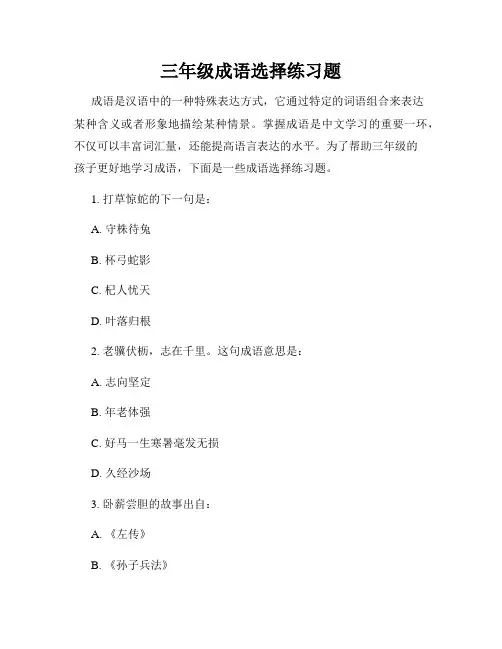 三年级成语选择练习题

成语是汉语中的一种特殊表达方式，它通过特定的词语组合来表达某种含义或者形象地描绘某种情景。掌握成语是中文学习的重要一环，不仅可以丰富词汇量，还能提高语言表达的水平。为了帮助三年级的孩子更好地学习成语，下面是一些成语选择练习题。

1. 打草惊蛇的下一句是：

A. 守株待兔

B. 杯弓蛇影

C. 杞人忧天

D. 叶落归根

2. 老骥伏枥，志在千里。这句成语意思是：

A. 志向坚定

B. 年老体强

C. 好马一生寒暑毫发无损

D. 久经沙场

3. 卧薪尝胆的故事出自：

A. 《左传》

B. 《孙子兵法》